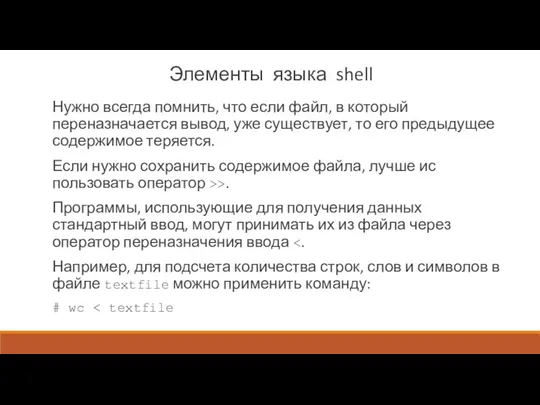 Элементы языка shell

Нужно всегда помнить, что если файл, в который переназначается вывод, уже существует, то его предыдущее содержимое теряется.

Если нужно сохранить содержимое файла, лучше ис пользовать оператор >>.

Программы, использующие для получения данных стандартный ввод, могут принимать их из файла через оператор переназначения ввода <.

Например, для подсчета количества строк, слов и символов в файле textfile можно применить команду:

# wc < textfile